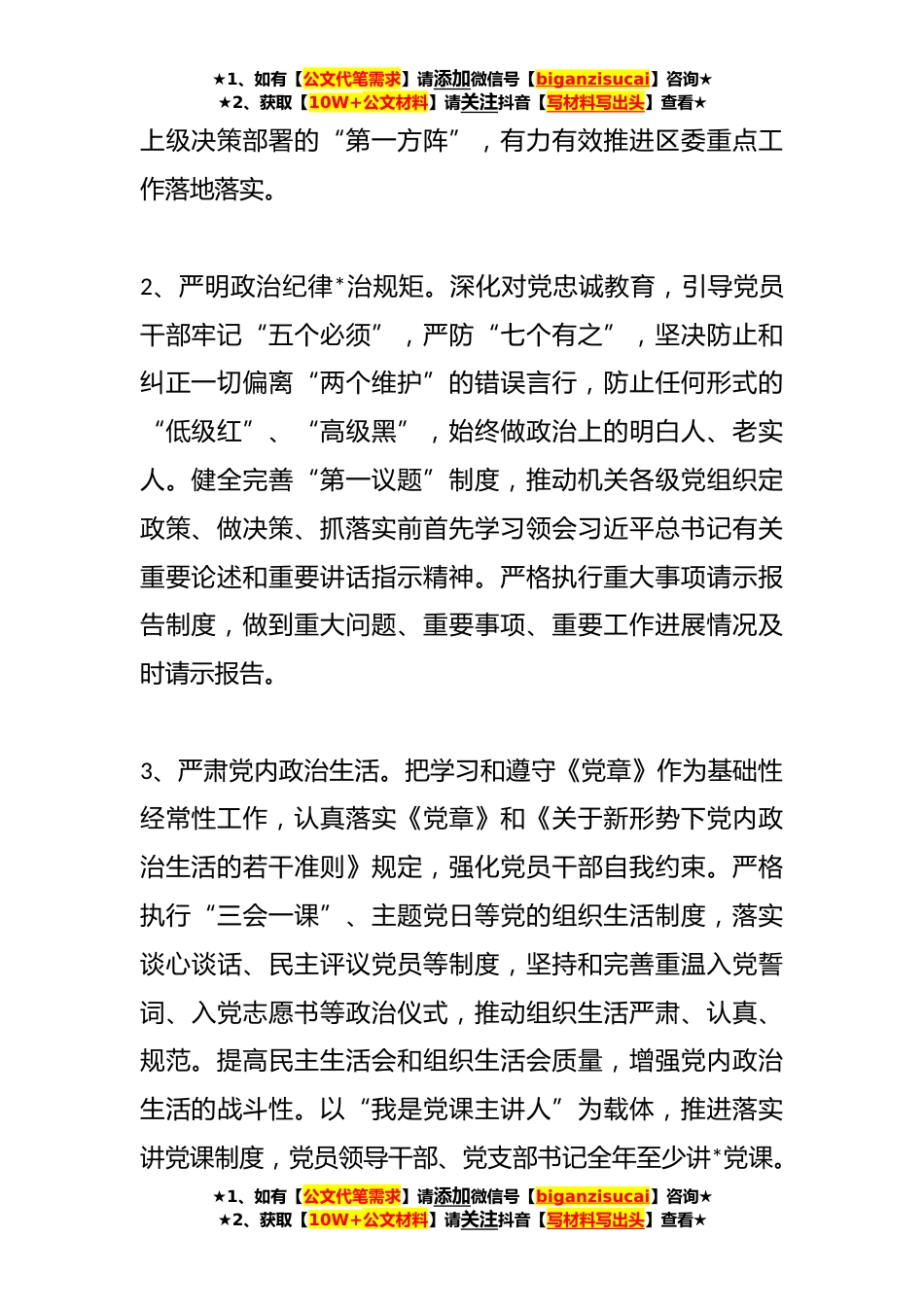 ★1、如有【公文代笔需求】请添加微信号【biganzisucai】咨询★
★2、获取【10W+公文材料】请关注抖音【写材料写出头】查看★

上级决策部署的“第一方阵”，有力有效推进区委重点工作落地落实。

2、严明政治纪律*治规矩。深化对党忠诚教育，引导党员干部牢记“五个必须”，严防“七个有之”，坚决防止和纠正一切偏离“两个维护”的错误言行，防止任何形式的“低级红”、“高级黑”，始终做政治上的明白人、老实人。健全完善“第一议题”制度，推动机关各级党组织定政策、做决策、抓落实前首先学习领会习近平总书记有关重要论述和重要讲话指示精神。严格执行重大事项请示报告制度，做到重大问题、重要事项、重要工作进展情况及时请示报告。

3、严肃党内政治生活。把学习和遵守《党章》作为基础性经常性工作，认真落实《党章》和《关于新形势下党内政治生活的若干准则》规定，强化党员干部自我约束。严格执行“三会一课”、主题党日等党的组织生活制度，落实谈心谈话、民主评议党员等制度，坚持和完善重温入党誓词、入党志愿书等政治仪式，推动组织生活严肃、认真、规范。提高民主生活会和组织生活会质量，增强党内政治生活的战斗性。以“我是党课主讲人”为载体，推进落实讲党课制度，党员领导干部、党支部书记全年至少讲*党课。

★1、如有【公文代笔需求】请添加微信号【biganzisucai】咨询★
★2、获取【10W+公文材料】请关注抖音【写材料写出头】查看★